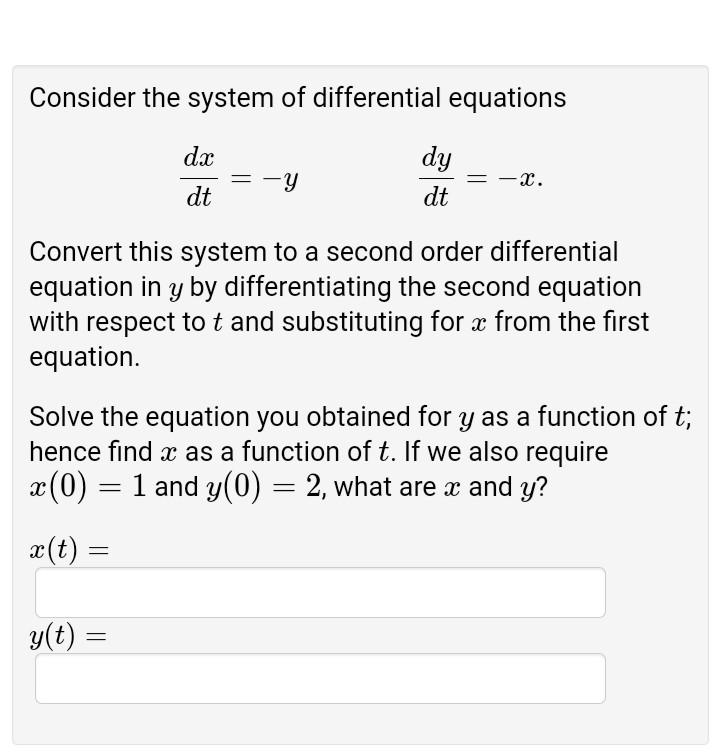 Consider the system of differential equations

$\frac{dx}{dt} = -y \qquad \frac{dy}{dt} = -x.$

Convert this system to a second order differential equation in $y$ by differentiating the second equation with respect to $t$ and substituting for $x$ from the first equation.

Solve the equation you obtained for $y$ as a function of $t$; hence find $x$ as a function of $t$. If we also require $x(0) = 1$ and $y(0) = 2$, what are $x$ and $y$?

$x(t) =$

$y(t) =$